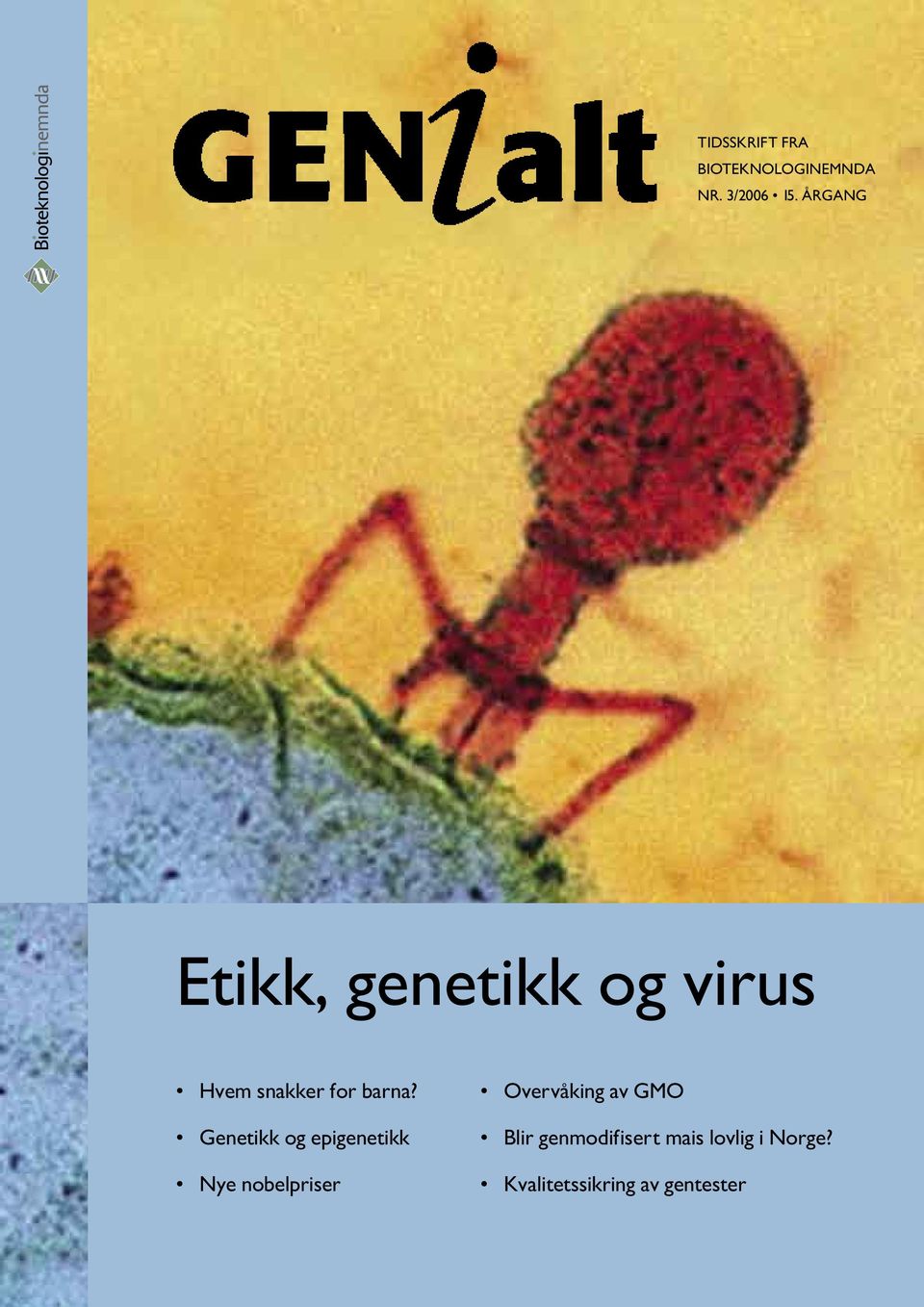 Bioteknologinemnda

GENialt

TIDSSKRIFT FRA BIOTEKNOLOGINEMNDA
NR. 3/2006 • 15. ÅRGANG

Etikk, genetikk og virus

• Hvem snakker for barna?
• Genetikk og epigenetikk
• Nye nobelpriser

• Overvåking av GMO
• Blir genmodifisert mais lovlig i Norge?
• Kvalitetssikring av gentester